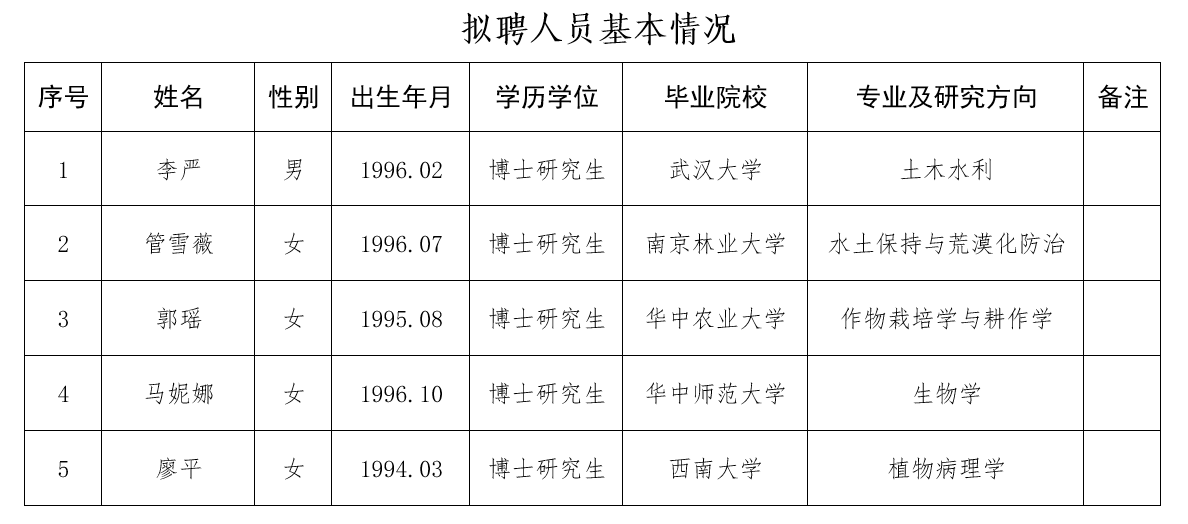 拟聘人员基本情况

| 序号 | 姓名 | 性别 | 出生年月 | 学历学位 | 毕业院校 | 专业及研究方向 | 备注 |
|---|---|---|---|---|---|---|---|
| 1 | 李严 | 男 | 1996.02 | 博士研究生 | 武汉大学 | 土木水利 | |
| 2 | 管雪薇 | 女 | 1996.07 | 博士研究生 | 南京林业大学 | 水土保持与荒漠化防治 | |
| 3 | 郭瑶 | 女 | 1995.08 | 博士研究生 | 华中农业大学 | 作物栽培学与耕作学 | |
| 4 | 马妮娜 | 女 | 1996.10 | 博士研究生 | 华中师范大学 | 生物学 | |
| 5 | 廖平 | 女 | 1994.03 | 博士研究生 | 西南大学 | 植物病理学 | |